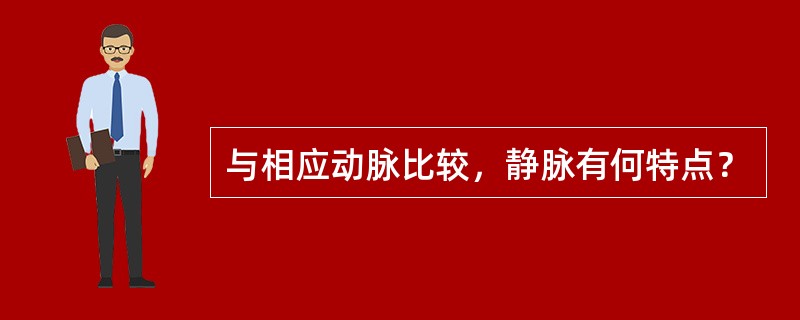 与相应动脉比较，静脉有何特点？